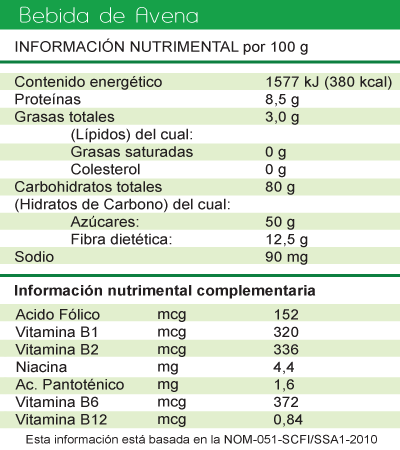 Bebida de Avena

INFORMACIÓN NUTRIMENTAL por 100 g

| | |
|---|---|
| Contenido energético | 1577 kJ (380 kcal) |
| Proteínas | 8,5 g |
| Grasas totales | 3,0 g |
| (Lípidos) del cual: | |
| Grasas saturadas | 0 g |
| Colesterol | 0 g |
| Carbohidratos totales | 80 g |
| (Hidratos de Carbono) del cual: | |
| Azúcares: | 50 g |
| Fibra dietética: | 12,5 g |
| Sodio | 90 mg |

Información nutrimental complementaria

| | | |
|---|---|---|
| Acido Fólico | mcg | 152 |
| Vitamina B1 | mcg | 320 |
| Vitamina B2 | mcg | 336 |
| Niacina | mg | 4,4 |
| Ac. Pantoténico | mg | 1,6 |
| Vitamina B6 | mcg | 372 |
| Vitamina B12 | mcg | 0,84 |

Esta información está basada en la NOM-051-SCFI/SSA1-2010